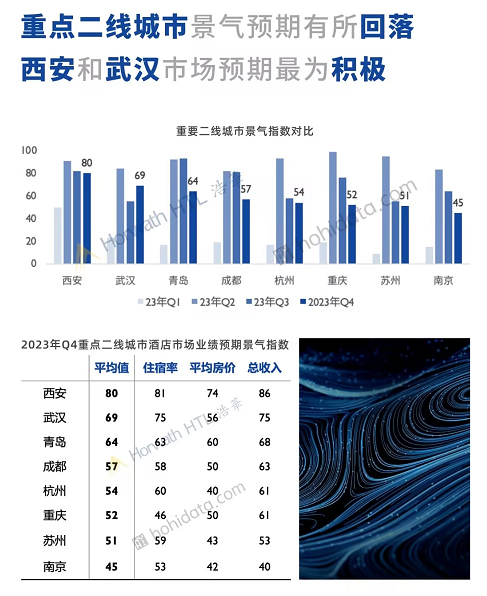 重点二线城市景气预期有所回落
西安和武汉市场预期最为积极

重要二线城市景气指数对比

100
80
60
40
20
0

80
69
64
57
54
52
51
45

西安 武汉 青岛 成都 杭州 重庆 苏州 南京

23年Q1 23年Q2 23年Q3 2023年Q4

Horwath HTL 浩華
hohidata.com

2023年Q4重点二线城市酒店市场业绩预期景气指数

| | 平均值 | 住宿率 | 平均房价 | 总收入 |
|---|---|---|---|---|
| 西安 | 80 | 81 | 74 | 86 |
| 武汉 | 69 | 75 | 56 | 75 |
| 青岛 | 64 | 63 | 60 | 68 |
| 成都 | 57 | 58 | 50 | 63 |
| 杭州 | 54 | 60 | 40 | 61 |
| 重庆 | 52 | 46 | 50 | 61 |
| 苏州 | 51 | 59 | 43 | 53 |
| 南京 | 45 | 53 | 42 | 40 |

Horwath HTL 浩華
hohidata.com